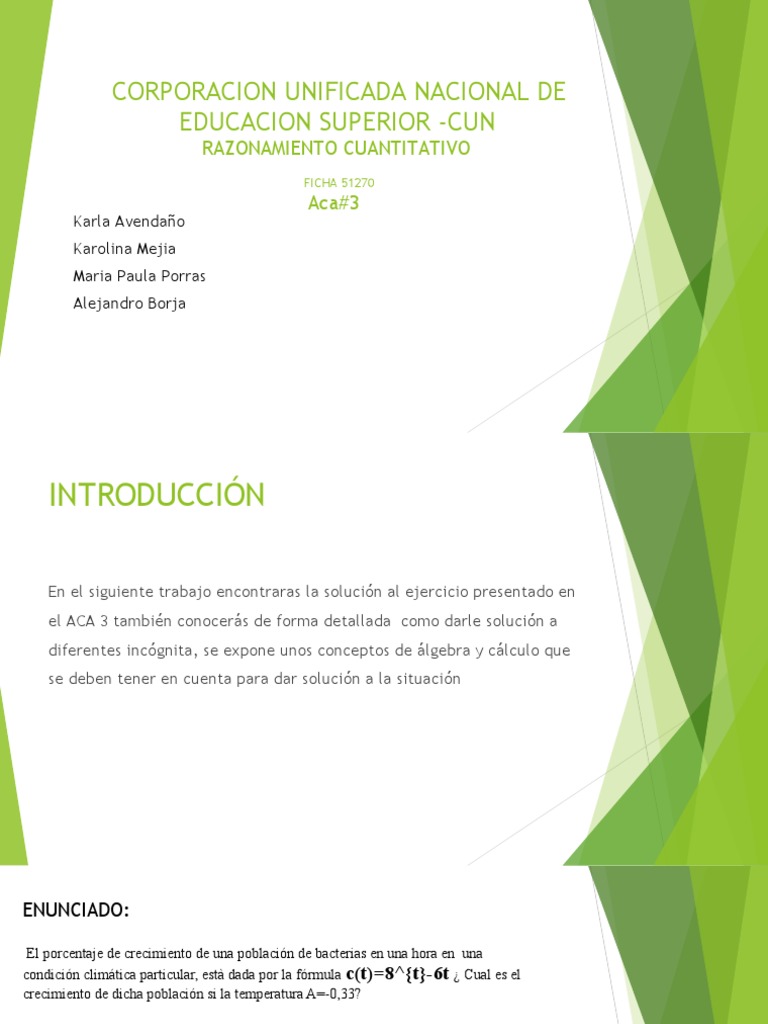 CORPORACION UNIFICADA NACIONAL DE EDUCACION SUPERIOR -CUN
RAZONAMIENTO CUANTITATIVO

FICHA 51270
Aca#3

Karla Avendaño
Karolina Mejia
Maria Paula Porras
Alejandro Borja

INTRODUCCIÓN

En el siguiente trabajo encontraras la solución al ejercicio presentado en el ACA 3 también conocerás de forma detallada como darle solución a diferentes incógnita, se expone unos conceptos de álgebra y cálculo que se deben tener en cuenta para dar solución a la situación

ENUNCIADO:

El porcentaje de crecimiento de una población de bacterias en una hora en una condición climática particular, está dada por la fórmula c(t)=8^{t}-6t ¿ Cual es el crecimiento de dicha población si la temperatura A=-0,33?